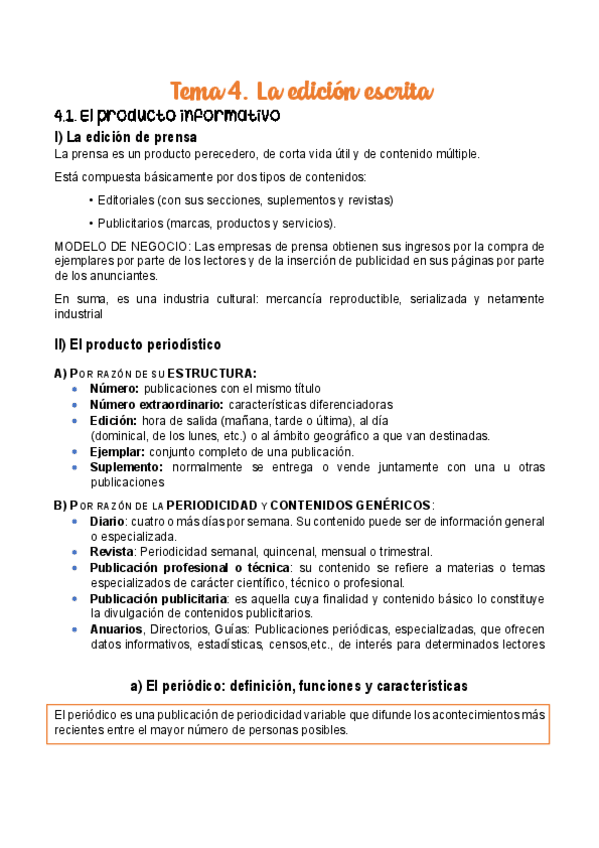 Tema 4. La edición escrita

4.1. El producto informativo

I) La edición de prensa

La prensa es un producto perecedero, de corta vida útil y de contenido múltiple.

Está compuesta básicamente por dos tipos de contenidos:

• Editoriales (con sus secciones, suplementos y revistas)

• Publicitarios (marcas, productos y servicios).

MODELO DE NEGOCIO: Las empresas de prensa obtienen sus ingresos por la compra de ejemplares por parte de los lectores y de la inserción de publicidad en sus páginas por parte de los anunciantes.

En suma, es una industria cultural: mercancía reproductible, serializada y netamente industrial

II) El producto periodístico

A) POR RAZÓN DE SU ESTRUCTURA:
• Número: publicaciones con el mismo título
• Número extraordinario: características diferenciadoras
• Edición: hora de salida (mañana, tarde o última), al día (dominical, de los lunes, etc.) o al ámbito geográfico a que van destinadas.
• Ejemplar: conjunto completo de una publicación.
• Suplemento: normalmente se entrega o vende juntamente con una u otras publicaciones

B) POR RAZÓN DE LA PERIODICIDAD Y CONTENIDOS GENÉRICOS:
• Diario: cuatro o más días por semana. Su contenido puede ser de información general o especializada.
• Revista: Periodicidad semanal, quincenal, mensual o trimestral.
• Publicación profesional o técnica: su contenido se refiere a materias o temas especializados de carácter científico, técnico o profesional.
• Publicación publicitaria: es aquella cuya finalidad y contenido básico lo constituye la divulgación de contenidos publicitarios.
• Anuarios, Directorios, Guías: Publicaciones periódicas, especializadas, que ofrecen datos informativos, estadísticas, censos,etc., de interés para determinados lectores

a) El periódico: definición, funciones y características

El periódico es una publicación de periodicidad variable que difunde los acontecimientos más recientes entre el mayor número de personas posibles.